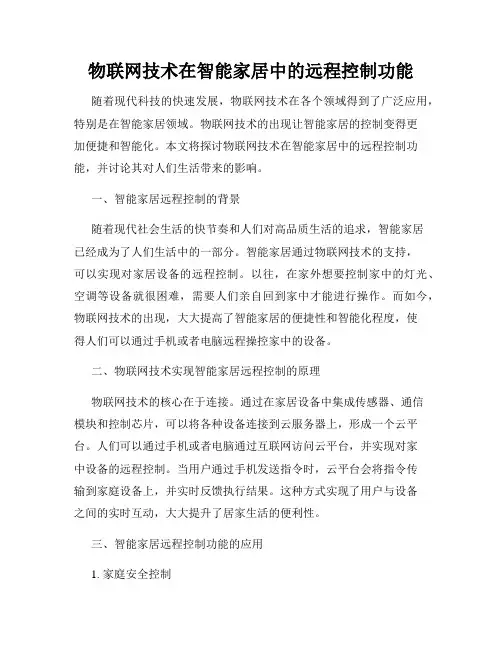 物联网技术在智能家居中的远程控制功能

随着现代科技的快速发展，物联网技术在各个领域得到了广泛应用，特别是在智能家居领域。物联网技术的出现让智能家居的控制变得更加便捷和智能化。本文将探讨物联网技术在智能家居中的远程控制功能，并讨论其对人们生活带来的影响。

一、智能家居远程控制的背景

随着现代社会生活的快节奏和人们对高品质生活的追求，智能家居已经成为了人们生活中的一部分。智能家居通过物联网技术的支持，可以实现对家居设备的远程控制。以往，在家外想要控制家中的灯光、空调等设备就很困难，需要人们亲自回到家中才能进行操作。而如今，物联网技术的出现，大大提高了智能家居的便捷性和智能化程度，使得人们可以通过手机或者电脑远程操控家中的设备。

二、物联网技术实现智能家居远程控制的原理

物联网技术的核心在于连接。通过在家居设备中集成传感器、通信模块和控制芯片，可以将各种设备连接到云服务器上，形成一个云平台。人们可以通过手机或者电脑通过互联网访问云平台，并实现对家中设备的远程控制。当用户通过手机发送指令时，云平台会将指令传输到家庭设备上，并实时反馈执行结果。这种方式实现了用户与设备之间的实时互动，大大提升了居家生活的便利性。

三、智能家居远程控制功能的应用

1. 家庭安全控制